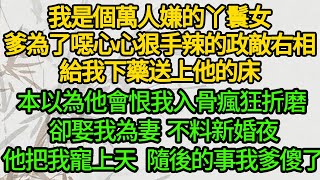 我是個萬人嫌的丫鬟女
爹為了噁心心狠手辣的政敵右相
給我下藥送上他的床
本以為他會恨我入骨瘋狂折磨
卻娶我為妻 不料新婚夜
他把我寵上天 隨後的事我爹傻了